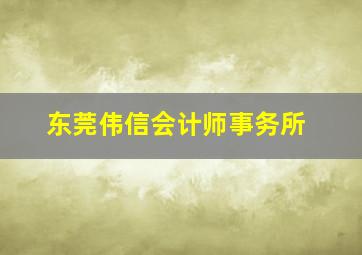 东莞伟信会计师事务所